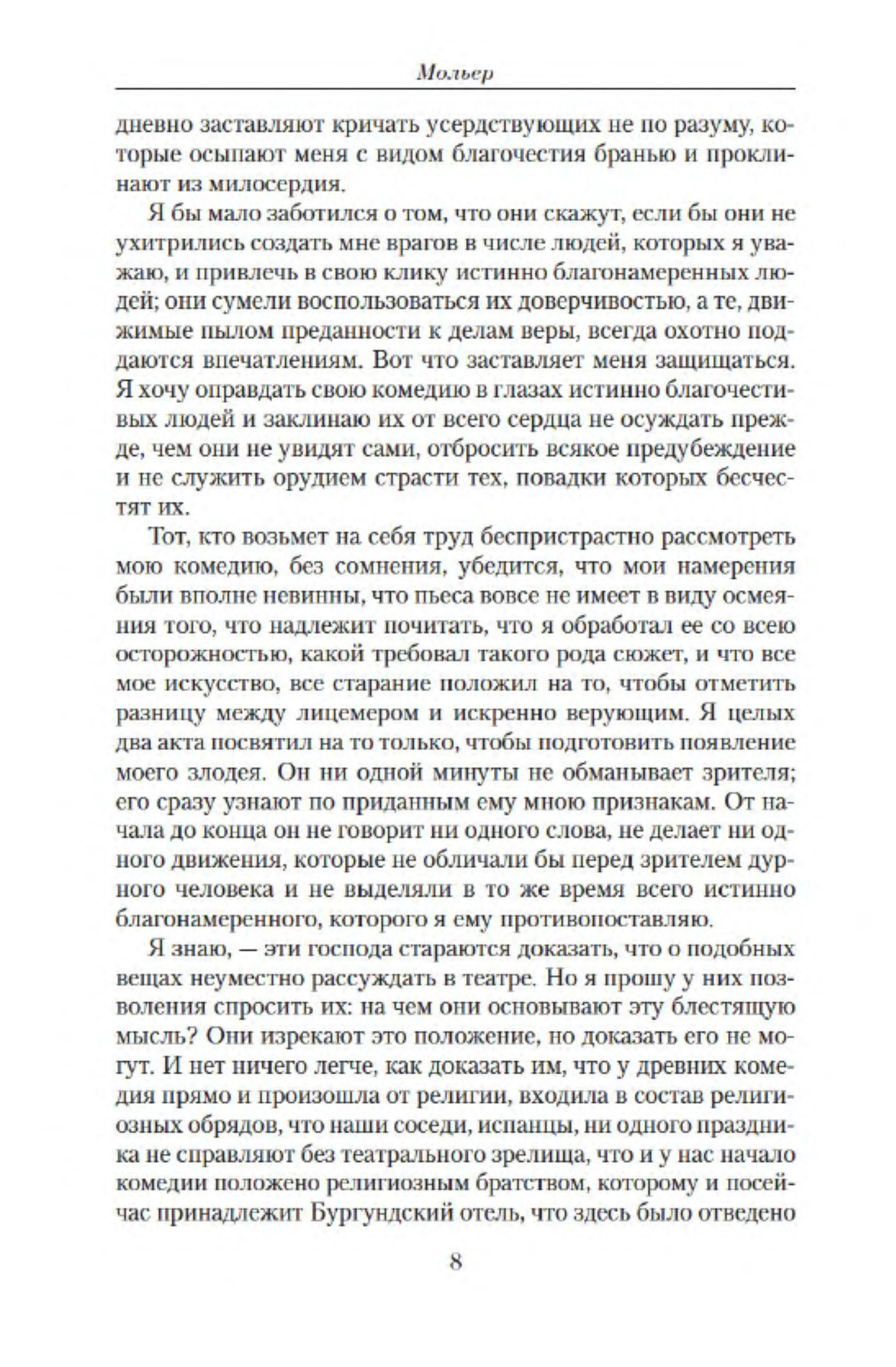 Мольер

дневно заставляют кричать усердствующих не по разуму, которые осыпают меня с видом благочестия бранью и проклинают из милосердия.

Я бы мало заботился о том, что они скажут, если бы они не ухитрились создать мне врагов в числе людей, которых я уважаю, и привлечь в свою клику истинно благонамеренных людей; они сумели воспользоваться их доверчивостью, а те, движимые пылом преданности к делам веры, всегда охотно поддаются впечатлениям. Вот что заставляет меня защищаться. Я хочу оправдать свою комедию в глазах истинно благочестивых людей и заклинаю их от всего сердца не осуждать прежде, чем они не увидят сами, отбросить всякое предубеждение и не служить орудием страсти тех, повадки которых бесчестят их.

Тот, кто возьмет на себя труд беспристрастно рассмотреть мою комедию, без сомнения, убедится, что мои намерения были вполне невинны, что пьеса вовсе не имеет в виду осмеяния того, что надлежит почитать, что я обработал ее со всею осторожностью, какой требовал такого рода сюжет, и что все мое искусство, все старание положил на то, чтобы отметить разницу между лицемером и искренно верующим. Я целых два акта посвятил на то только, чтобы подготовить появление моего злодея. Он ни одной минуты не обманывает зрителя; его сразу узнают по приданным ему мною признакам. От начала до конца он не говорит ни одного слова, не делает ни одного движения, которые не обличали бы перед зрителем дурного человека и не выделяли в то же время всего истинно благонамеренного, которого я ему противопоставляю.

Я знаю, — эти господа стараются доказать, что о подобных вещах неуместно рассуждать в театре. Но я прошу у них позволения спросить их: на чем они основывают эту блестящую мысль? Они изрекают это положение, но доказать его не могут. И нет ничего легче, как доказать им, что у древних комедия прямо и произошла от религии, входила в состав религиозных обрядов, что наши соседи, испанцы, ни одного праздника не справляют без театрального зрелища, что и у нас начало комедии положено религиозным братством, которому и посейчас принадлежит Бургундский отель, что здесь было отведено

8